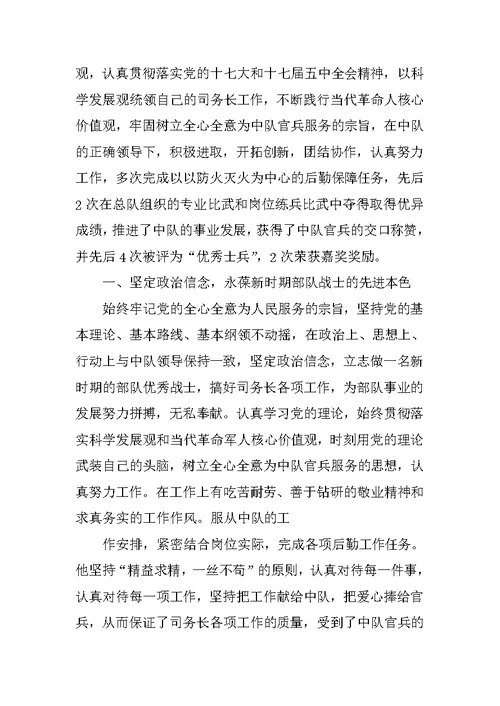 观，认真贯彻落实党的十七大和十七届五中全会精神，以科学发展观统领自己的司务长工作，不断践行当代革命人核心价值观，牢固树立全心全意为中队官兵服务的宗旨，在中队的正确领导下，积极进取，开拓创新，团结协作，认真努力工作，多次完成以以防火灭火为中心的后勤保障任务，先后2次在总队组织的专业比武和岗位练兵比武中夺得取得优异成绩，推进了中队的事业发展，获得了中队官兵的交口称赞，并先后4次被评为“优秀士兵”，2次荣获嘉奖奖励。

一、坚定政治信念，永葆新时期部队战士的先进本色

始终牢记党的全心全意为人民服务的宗旨，坚持党的基本理论、基本路线、基本纲领不动摇，在政治上、思想上、行动上与中队领导保持一致，坚定政治信念，立志做一名新时期的部队优秀战士，搞好司务长各项工作，为部队事业的发展努力拼搏，无私奉献。认真学习党的理论，始终贯彻落实科学发展观和当代革命军人核心价值观，时刻用党的理论武装自己的头脑，树立全心全意为中队官兵服务的思想，认真努力工作。在工作上有吃苦耐劳、善于钻研的敬业精神和求真务实的工作作风。服从中队的工

作安排，紧密结合岗位实际，完成各项后勤工作任务。他坚持“精益求精，一丝不苟”的原则，认真对待每一件事，认真对待每一项工作，坚持把工作献给中队，把爱心捧给官兵，从而保证了司务长各项工作的质量，受到了中队官兵的